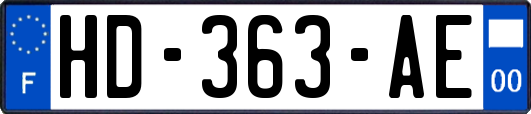 F
HD-363-AE
00